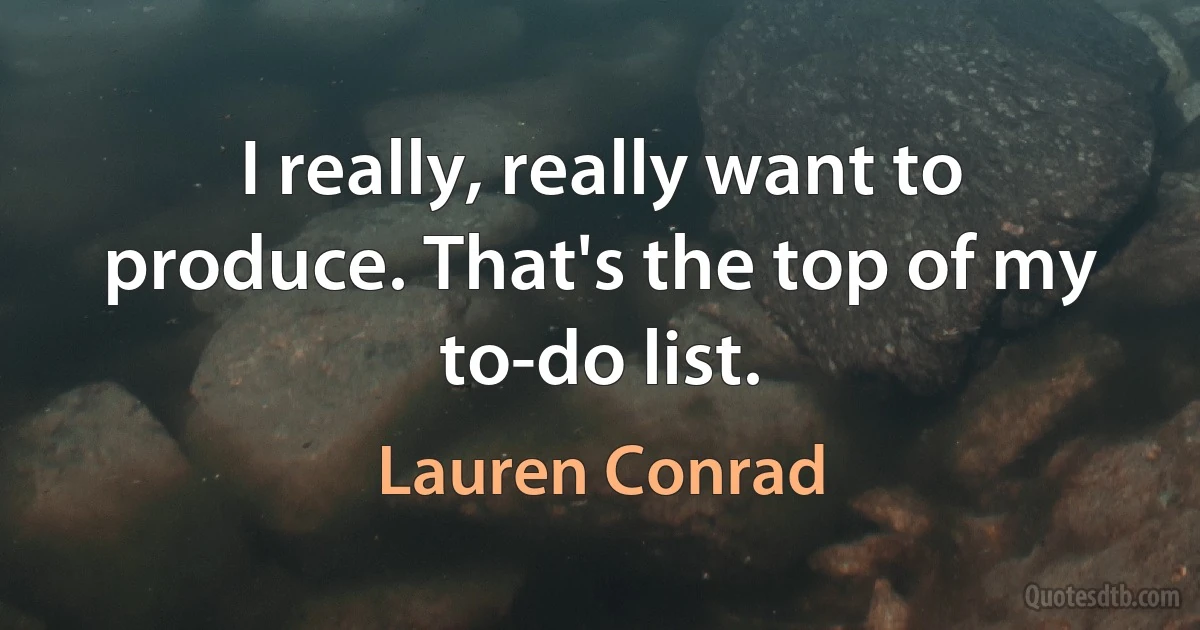 I really, really want to produce. That's the top of my to-do list.

Lauren Conrad

Quotesdtb.com